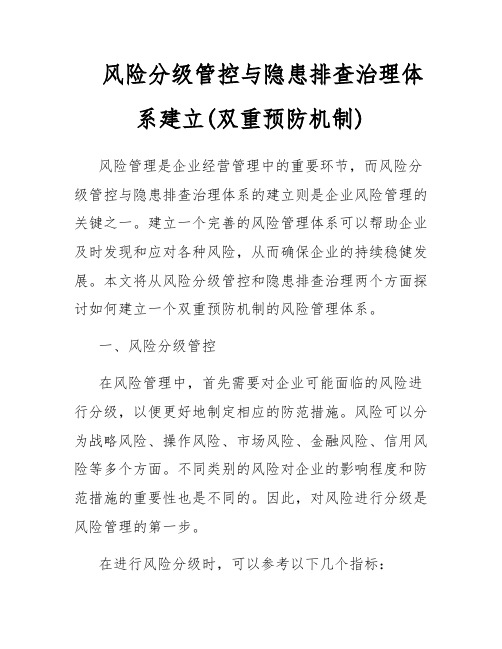 风险分级管控与隐患排查治理体系建立(双重预防机制)

风险管理是企业经营管理中的重要环节，而风险分级管控与隐患排查治理体系的建立则是企业风险管理的关键之一。建立一个完善的风险管理体系可以帮助企业及时发现和应对各种风险，从而确保企业的持续稳健发展。本文将从风险分级管控和隐患排查治理两个方面探讨如何建立一个双重预防机制的风险管理体系。

一、风险分级管控

在风险管理中，首先需要对企业可能面临的风险进行分级，以便更好地制定相应的防范措施。风险可以分为战略风险、操作风险、市场风险、金融风险、信用风险等多个方面。不同类别的风险对企业的影响程度和防范措施的重要性也是不同的。因此，对风险进行分级是风险管理的第一步。

在进行风险分级时，可以参考以下几个指标：